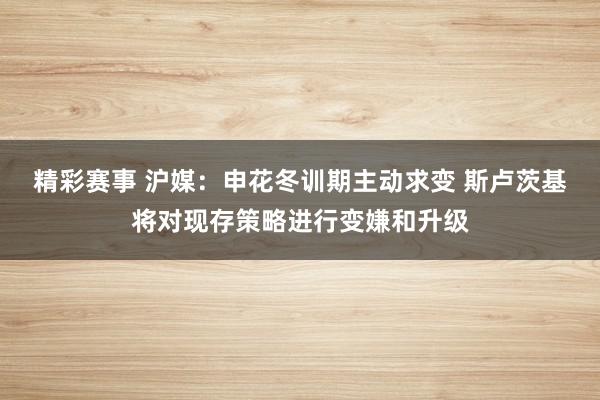 精彩赛事 沪媒：申花冬训期主动求变 斯卢茨基将对现存策略进行变嫌和升级